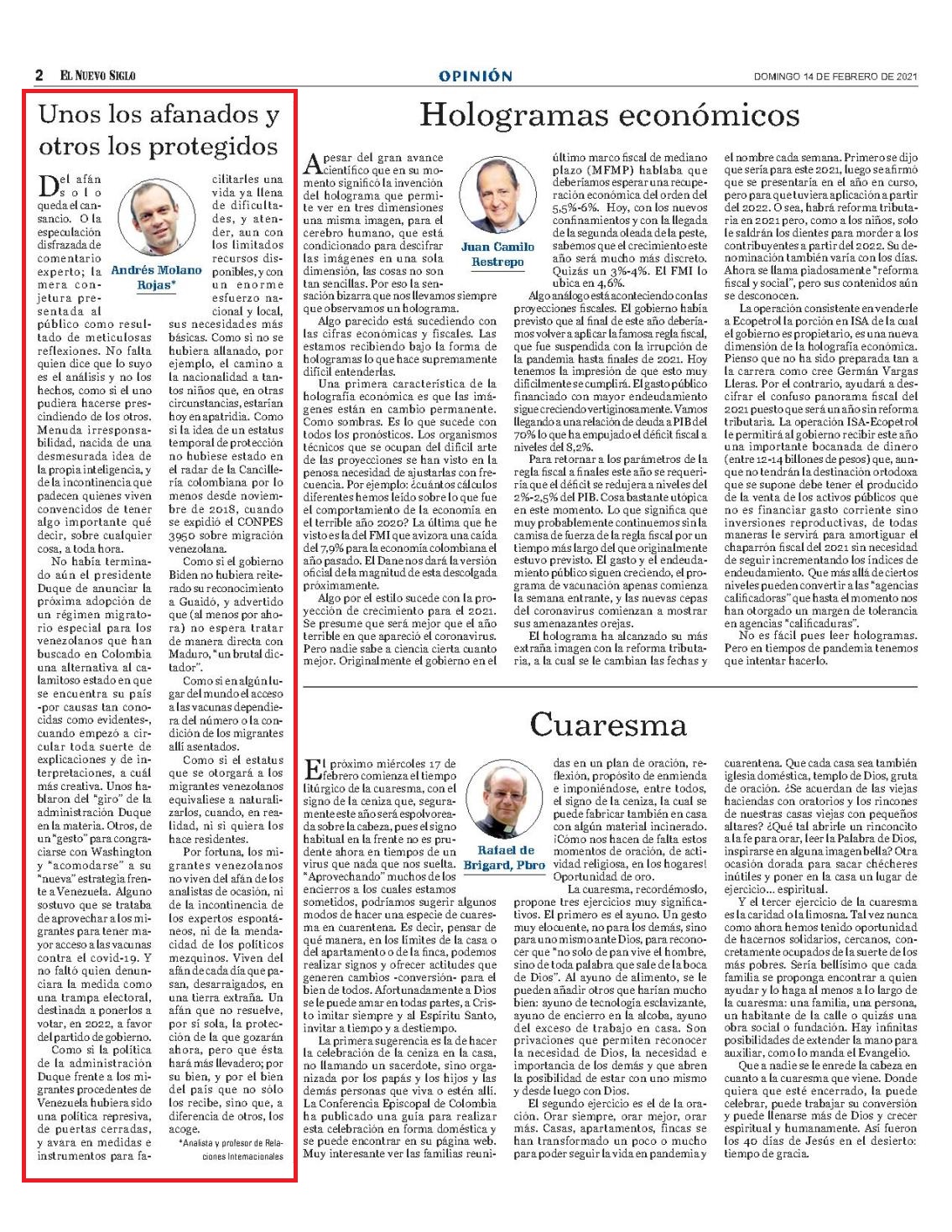 2 EL NUEVO SIGLO

OPINIÓN

DOMINGO 14 DE FEBRERO DE 2021

Unos los afanados y otros los protegidos

Andrés Molano Rojas*

Del afán solo queda el cansancio. O la especulación disfrazada de comentario experto; la mera conjetura presentada al público como resultado de meticulosas reflexiones. No falta quien dice que lo suyo es el análisis y no los hechos, como si el uno pudiera hacerse prescindiendo de los otros. Menuda irresponsabilidad, nacida de una desmesurada idea de la propia inteligencia, y de la incontinencia que padecen quienes viven convencidos de tener algo importante qué decir, sobre cualquier cosa, a toda hora.

No había terminado aún el presidente Duque de anunciar la próxima adopción de un régimen migratorio especial para los venezolanos que han buscado en Colombia una alternativa al calamitoso estado en que se encuentra su país -por causas tan conocidas como evidentes-, cuando empezó a circular toda suerte de explicaciones y de interpretaciones, a cuál más creativa. Unos hablaron del "giro" de la administración Duque en la materia. Otros, de un "gesto" para congraciarse con Washington y "acomodarse" a su "nueva" estrategia frente a Venezuela. Alguno sostuvo que se trataba de aprovechar a los migrantes para tener mayor acceso a las vacunas contra el covid-19. Y no faltó quien denunciara la medida como una trampa electoral, destinada a ponerlos a votar, en 2022, a favor del partido de gobierno.

Como si la política de la administración Duque frente a los migrantes procedentes de Venezuela hubiera sido una política represiva, de puertas cerradas, y avara en medidas e instrumentos para facilitarles una vida ya llena de dificultades, y atender, aun con los limitados recursos disponibles, y con un enorme esfuerzo nacional y local, sus necesidades más básicas. Como si no se hubiera allanado, por ejemplo, el camino a la nacionalidad a tantos niños que, en otras circunstancias, estarían hoy en apatridia. Como si la idea de un estatus temporal de protección no hubiese estado en el radar de la Cancillería colombiana por lo menos desde noviembre de 2018, cuando se expidió el CONPES 3950 sobre migración venezolana.

Como si el gobierno Biden no hubiera reiterado su reconocimiento a Guaidó, y advertido que (al menos por ahora) no espera tratar de manera directa con Maduro, "un brutal dictador".

Como si en algún lugar del mundo el acceso a las vacunas dependiera del número o la condición de los migrantes allí asentados.

Como si el estatus que se otorgará a los migrantes venezolanos equivaliese a naturalizarlos, cuando, en realidad, ni si quiera los hace residentes.

Por fortuna, los migrantes venezolanos no viven del afán de los analistas de ocasión, ni de la incontinencia de los expertos espontáneos, ni de la mendacidad de los políticos mezquinos. Viven del afán de cada día que pasan, desarraigados, en una tierra extraña. Un afán que no resuelve, por sí sola, la protección de la que gozarán ahora, pero que ésta hará más llevadero; por su bien, y por el bien del país que no sólo los recibe, sino que, a diferencia de otros, los acoge.

*Analista y profesor de Relaciones Internacionales

Hologramas económicos

Juan Camilo Restrepo

A pesar del gran avance científico que en su momento significó la invención del holograma que permite ver en tres dimensiones una misma imagen, para el cerebro humano, que está condicionado para descifrar las imágenes en una sola dimensión, las cosas no son tan sencillas. Por eso la sensación bizarra que nos llevamos siempre que observamos un holograma.

Algo parecido está sucediendo con las cifras económicas y fiscales. Las estamos recibiendo bajo la forma de hologramas lo que hace supremamente difícil entenderlas.

Una primera característica de la holografía económica es que las imágenes están en cambio permanente. Como sombras. Es lo que sucede con todos los pronósticos. Los organismos técnicos que se ocupan del difícil arte de las proyecciones se han visto en la penosa necesidad de ajustarlas con frecuencia. Por ejemplo: ¿cuántos cálculos diferentes hemos leído sobre lo que fue el comportamiento de la economía en el terrible año 2020? La última que he visto es la del FMI que avizora una caída del 7,9% para la economía colombiana el año pasado. El Dane nos dará la versión oficial de la magnitud de esta descolgada próximamente.

Algo por el estilo sucede con la proyección de crecimiento para el 2021. Se presume que será mejor que el año terrible en que apareció el coronavirus. Pero nadie sabe a ciencia cierta cuanto mejor. Originalmente el gobierno en el último marco fiscal de mediano plazo (MFMP) hablaba que deberíamos esperar una recuperación económica del orden del 5,5%-6%. Hoy, con los nuevos confinamientos y con la llegada de la segunda oleada de la peste, sabemos que el crecimiento este año será mucho más discreto. Quizás un 3%-4%. El FMI lo ubica en 4,6%.

Algo análogo está aconteciendo con las proyecciones fiscales. El gobierno había previsto que al final de este año deberíamos volver a aplicar la famosa regla fiscal, que fue suspendida con la irrupción de la pandemia hasta finales de 2021. Hoy tenemos la impresión de que esto muy difícilmente se cumplirá. El gasto público financiado con mayor endeudamiento sigue creciendo vertiginosamente. Vamos llegando a una relación de deuda a PIB del 70% lo que ha empujado el déficit fiscal a niveles del 8,2%.

Para retornar a los parámetros de la regla fiscal a finales este año se requeriría que el déficit se redujera a niveles del 2%-2,5% del PIB. Cosa bastante utópica en este momento. Lo que significa que muy probablemente continuemos sin la camisa de fuerza de la regla fiscal por un tiempo más largo del que originalmente estuvo previsto. El gasto y el endeudamiento público siguen creciendo, el programa de vacunación apenas comienza la semana entrante, y las nuevas cepas del coronavirus comienzan a mostrar sus amenazantes orejas.

El holograma ha alcanzado su más extraña imagen con la reforma tributaria, a la cual se le cambian las fechas y el nombre cada semana. Primero se dijo que sería para este 2021, luego se afirmó que se presentaría en el año en curso, pero para que tuviera aplicación a partir del 2022. O sea, habrá reforma tributaria en 2021 pero, como a los niños, solo le saldrán los dientes para morder a los contribuyentes a partir del 2022. Su denominación también varía con los días. Ahora se llama piadosamente "reforma fiscal y social", pero sus contenidos aún se desconocen.

La operación consistente en venderle a Ecopetrol la porción en ISA de la cual el gobierno es propietario, es una nueva dimensión de la holografía económica. Pienso que no ha sido preparada tan a la carrera como cree Germán Vargas Lleras. Por el contrario, ayudará a descifrar el confuso panorama fiscal del 2021 puesto que será un año sin reforma tributaria. La operación ISA-Ecopetrol le permitirá al gobierno recibir este año una importante bocanada de dinero (entre 12-14 billones de pesos) que, aunque no tendrán la destinación ortodoxa que se supone debe tener el producido de la venta de los activos públicos que no es financiar gasto corriente sino inversiones reproductivas, de todas maneras le servirá para amortiguar el chaparrón fiscal del 2021 sin necesidad de seguir incrementando los índices de endeudamiento. Que más allá de ciertos niveles pueden convertir a las "agencias calificadoras" que hasta el momento nos han otorgado un margen de tolerancia en agencias "calificaduras".

No es fácil pues leer hologramas. Pero en tiempos de pandemia tenemos que intentar hacerlo.

Cuaresma

Rafael de Brigard, Pbro

El próximo miércoles 17 de febrero comienza el tiempo litúrgico de la cuaresma, con el signo de la ceniza que, seguramente este año será espolvoreada sobre la cabeza, pues el signo habitual en la frente no es prudente ahora en tiempos de un virus que nada que nos suelta. "Aprovechando" muchos de los encierros a los cuales estamos sometidos, podríamos sugerir algunos modos de hacer una especie de cuaresma en cuarentena. Es decir, pensar de qué manera, en los límites de la casa o del apartamento o de la finca, podemos realizar signos y ofrecer actitudes que generen cambios -conversión- para el bien de todos. Afortunadamente a Dios se le puede amar en todas partes, a Cristo imitar siempre y al Espíritu Santo, invitar a tiempo y a destiempo.

La primera sugerencia es la de hacer la celebración de la ceniza en la casa, no llamando un sacerdote, sino organizada por los papás y los hijos y las demás personas que viva o estén allí. La Conferencia Episcopal de Colombia ha publicado una guía para realizar esta celebración en forma doméstica y se puede encontrar en su página web. Muy interesante ver las familias reunidas en un plan de oración, reflexión, propósito de enmienda e imponiéndose, entre todos, el signo de la ceniza, la cual se puede fabricar también en casa con algún material incinerado. ¡Cómo nos hacen de falta estos momentos de oración, de actividad religiosa, en los hogares! Oportunidad de oro.

La cuaresma, recordémoslo, propone tres ejercicios muy significativos. El primero es el ayuno. Un gesto muy elocuente, no para los demás, sino para uno mismo ante Dios, para reconocer que "no solo de pan vive el hombre, sino de toda palabra que sale de la boca de Dios". Al ayuno de alimento, se le pueden añadir otros que harían mucho bien: ayuno de tecnología esclavizante, ayuno de encierro en la alcoba, ayuno del exceso de trabajo en casa. Son privaciones que permiten reconocer la necesidad de Dios, la necesidad e importancia de los demás y que abren la posibilidad de estar con uno mismo y desde luego con Dios.

El segundo ejercicio es el de la oración. Orar siempre, orar mejor, orar más. Casas, apartamentos, fincas se han transformado un poco o mucho para poder seguir la vida en pandemia y cuarentena. Que cada casa sea también iglesia doméstica, templo de Dios, gruta de oración. ¿Se acuerdan de las viejas haciendas con oratorios y los rincones de nuestras casas viejas con pequeños altares? ¿Qué tal abrirle un rinconcito a la fe para orar, leer la Palabra de Dios, inspirarse en alguna imagen bella? Otra ocasión dorada para sacar chécheres inútiles y poner en la casa un lugar de ejercicio... espiritual.

Y el tercer ejercicio de la cuaresma es la caridad o la limosna. Tal vez nunca como ahora hemos tenido oportunidad de hacernos solidarios, cercanos, concretamente ocupados de la suerte de los más pobres. Sería bellísimo que cada familia se proponga encontrar a quien ayudar y lo haga al menos a lo largo de la cuaresma: una familia, una persona, un habitante de la calle o quizás una obra social o fundación. Hay infinitas posibilidades de extender la mano para auxiliar, como lo manda el Evangelio.

Que a nadie se le enrede la cabeza en cuanto a la cuaresma que viene. Donde quiera que esté encerrado, la puede celebrar, puede trabajar su conversión y puede llenarse más de Dios y crecer espiritual y humanamente. Así fueron los 40 días de Jesús en el desierto: tiempo de gracia.